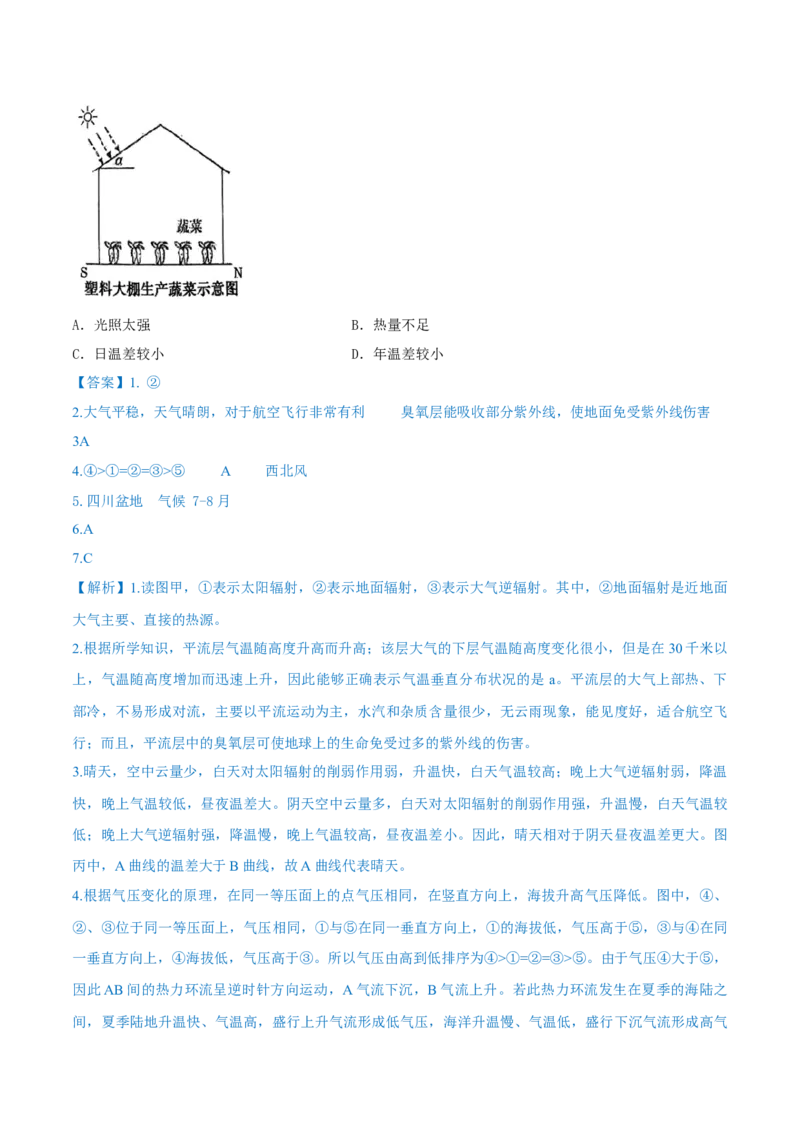 α

蔬菜

S

N

塑料大棚生产蔬菜示意图

A. 光照太强

B. 热量不足

C. 日温差较小

D. 年温差较小

【答案】1. ②

2.大气平稳，天气晴朗，对于航空飞行非常有利 臭氧层能吸收部分紫外线，使地面免受紫外线伤害

3A

4.④>①=②=③>⑤ A 西北风

5.四川盆地 气候 7-8月

6.A

7.C

【解析】1.读图甲，①表示太阳辐射，②表示地面辐射，③表示大气逆辐射。其中，②地面辐射是近地面大气主要、直接的热源。

2.根据所学知识，平流层气温随高度升高而升高；该层大气的下层气温随高度变化很小，但是在30千米以上，气温随高度增加而迅速上升，因此能够正确表示气温垂直分布状况的是a。平流层的大气上部热、下部冷，不易形成对流，主要以平流运动为主，水汽和杂质含量很少，无云雨现象，能见度好，适合航空飞行；而且，平流层中的臭氧层可使地球上的生命免受过多的紫外线的伤害。

3.晴天，空中云量少，白天对太阳辐射的削弱作用弱，升温快，白天气温较高；晚上大气逆辐射弱，降温快，晚上气温较低，昼夜温差大。阴天空中云量多，白天对太阳辐射的削弱作用强，升温慢，白天气温较低；晚上大气逆辐射强，降温慢，晚上气温较高，昼夜温差小。因此，晴天相对于阴天昼夜温差更大。图丙中，A曲线的温差大于B曲线，故A曲线代表晴天。

4.根据气压变化的原理，在同一等压面上的点气压相同，在竖直方向上，海拔升高气压降低。图中，④、②、③位于同一等压面上，气压相同，①与⑤在同一垂直方向上，①的海拔低，气压高于⑤，③与④在同一垂直方向上，④海拔低，气压高于③。所以气压由高到低排序为④>①=②=③>⑤。由于气压④大于⑤，因此AB间的热力环流呈逆时针方向运动，A气流下沉，B气流上升。若此热力环流发生在夏季的海陆之间，夏季陆地升温快、气温高，盛行上升气流形成低气压，海洋升温慢、气温低，盛行下沉气流形成高气